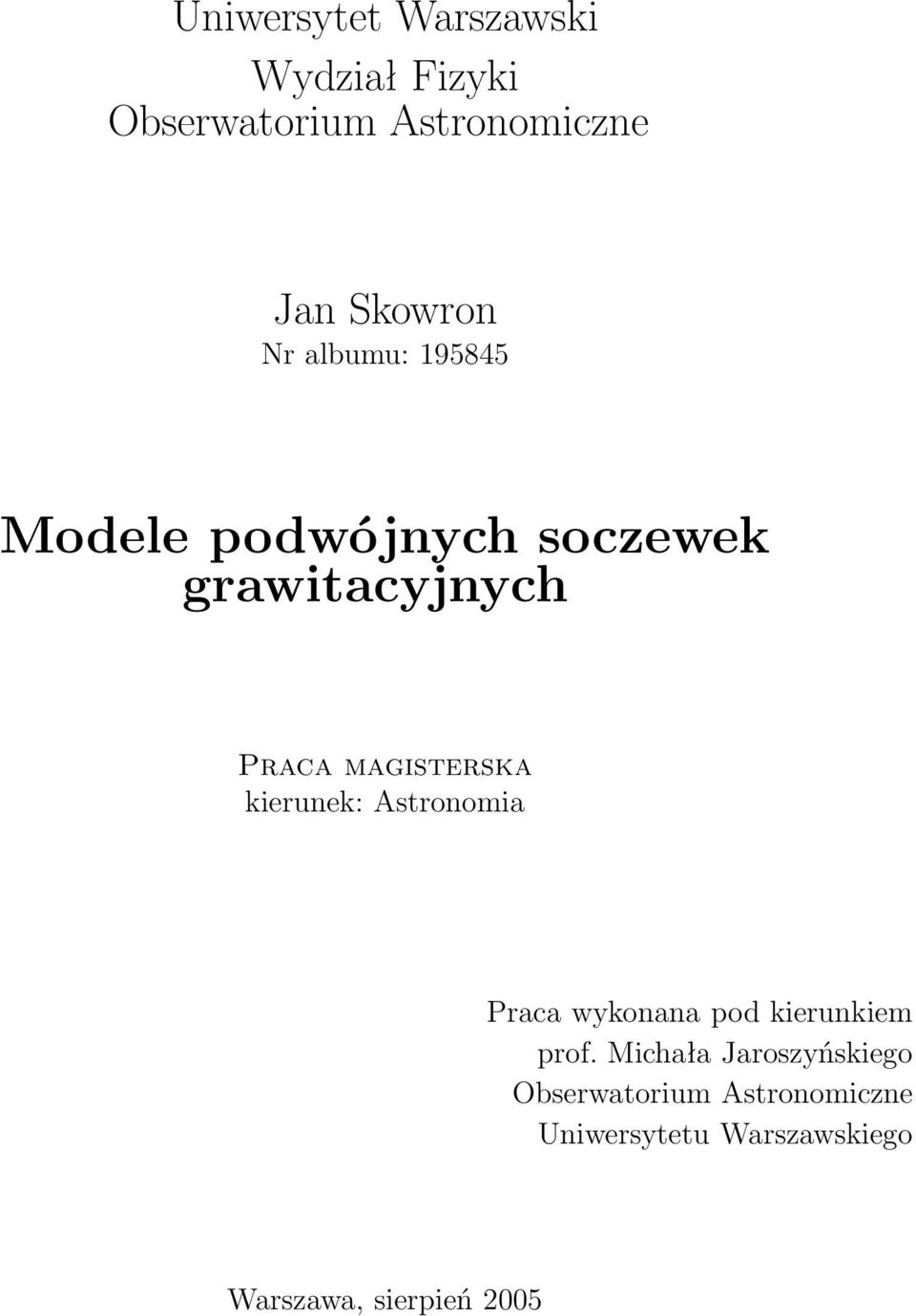 Uniwersytet Warszawski
Wydział Fizyki
Obserwatorium Astronomiczne

Jan Skowron
Nr albumu: 195845

Modele podwójnych soczewek grawitacyjnych

Praca magisterska
kierunek: Astronomia

Praca wykonana pod kierunkiem
prof. Michała Jaroszyńskiego
Obserwatorium Astronomiczne
Uniwersytetu Warszawskiego

Warszawa, sierpień 2005